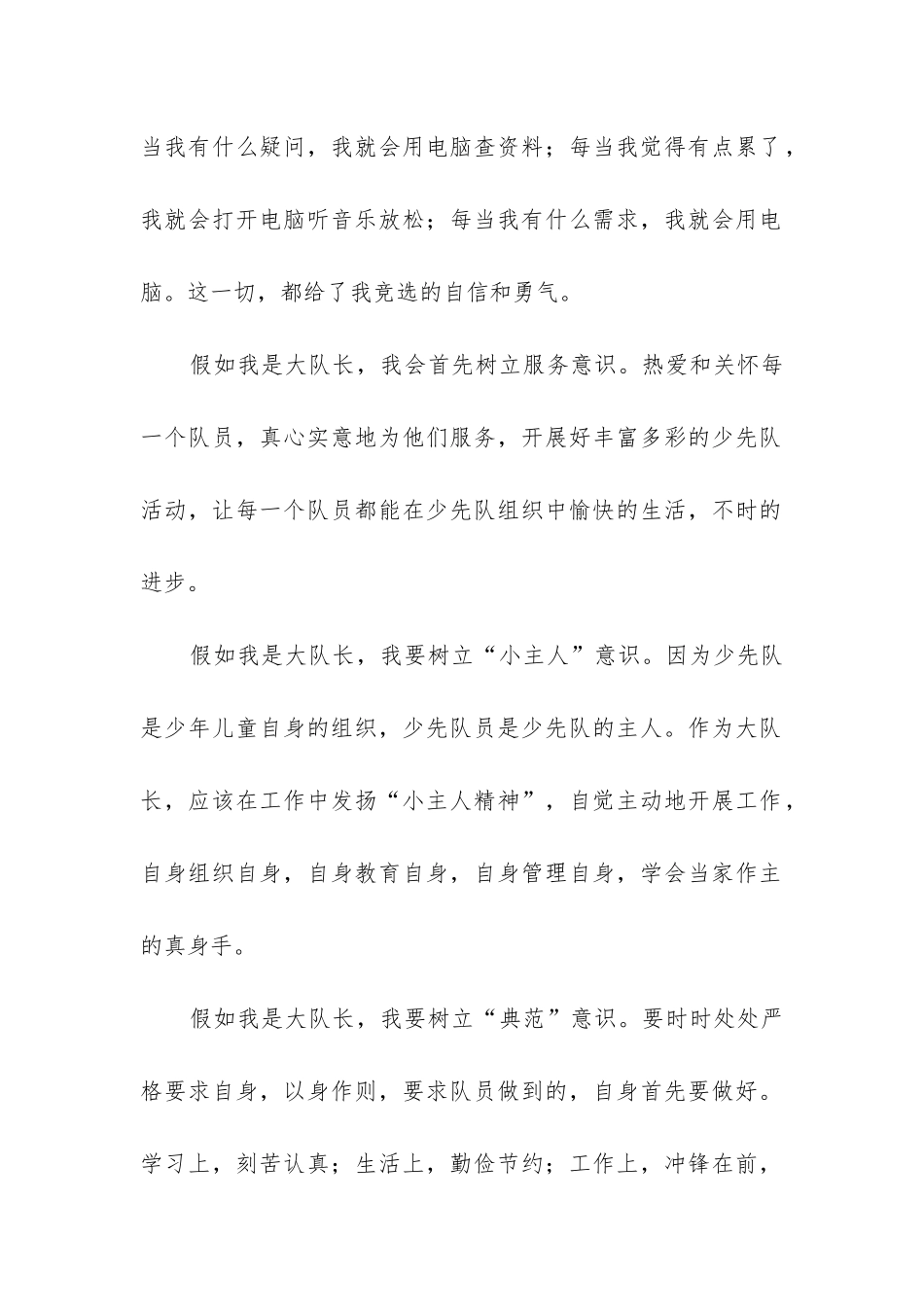 当我有什么疑问，我就会用电脑查资料；每当我觉得有点累了，我就会打开电脑听音乐放松；每当我有什么需求，我就会用电脑。这一切，都给了我竞选的自信和勇气。

假如我是大队长，我会首先树立服务意识。热爱和关怀每一个队员，真心实意地为他们服务，开展好丰富多彩的少先队活动，让每一个队员都能在少先队组织中愉快的生活，不时的进步。

假如我是大队长，我要树立“小主人”意识。因为少先队是少年儿童自身的组织，少先队员是少先队的主人。作为大队长，应该在工作中发扬“小主人精神”，自觉主动地开展工作，自身组织自身，自身教育自身，自身管理自身，学会当家作主的真身手。

假如我是大队长，我要树立“典范”意识。要时时处处严格要求自身，以身作则，要求队员做到的，自身首先要做好。学习上，刻苦认真；生活上，勤俭节约；工作上，冲锋在前，